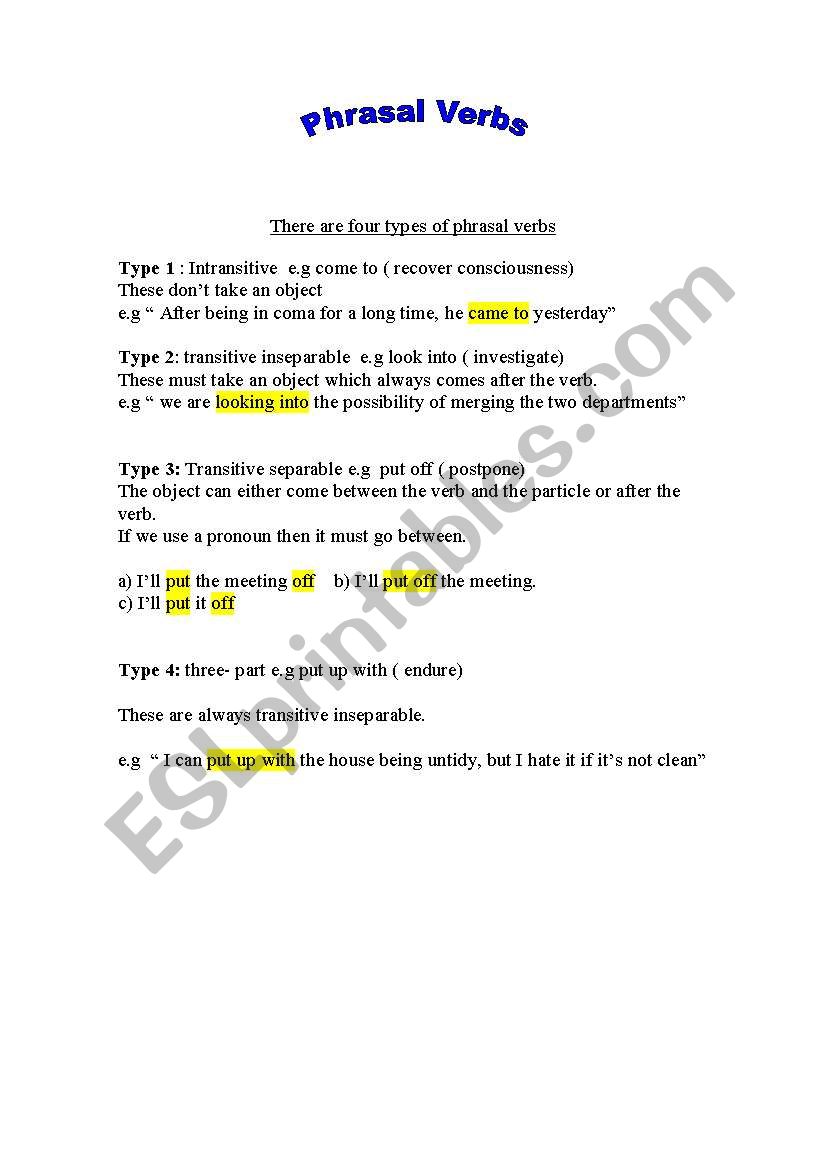 Phrasal Verbs

There are four types of phrasal verbs

Type 1 : Intransitive e.g come to ( recover consciousness)
These don't take an object
e.g " After being in coma for a long time, he came to yesterday"

Type 2: transitive inseparable e.g look into ( investigate)
These must take an object which always comes after the verb.
e.g " we are looking into the possibility of merging the two departments"

Type 3: Transitive separable e.g put off ( postpone)
The object can either come between the verb and the particle or after the verb.
If we use a pronoun then it must go between.

a) I'll put the meeting off b) I'll put off the meeting.
c) I'll put it off

Type 4: three- part e.g put up with ( endure)

These are always transitive inseparable.

e.g " I can put up with the house being untidy, but I hate it if it's not clean"

ESLprintables.com